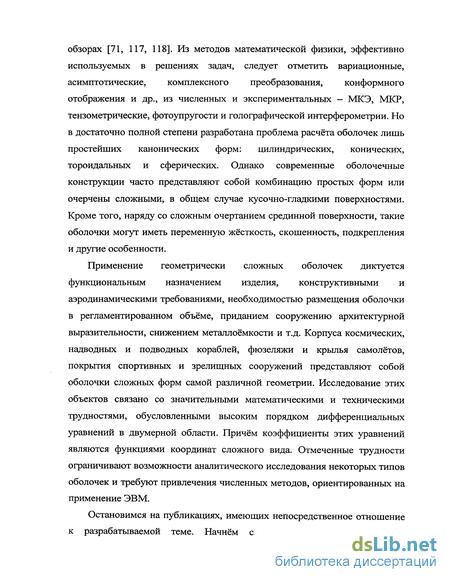 обзорах [71, 117, 118]. Из методов математической физики, эффективно используемых в решениях задач, следует отметить вариационные, асимптотические, комплексного преобразования, конформного отображения и др., из численных и экспериментальных – МКЭ, МКР, тензометрические, фотоупругости и голографической интерферометрии. Но в достаточно полной степени разработана проблема расчёта оболочек лишь простейших канонических форм: цилиндрических, конических, тороидальных и сферических. Однако современные оболочечные конструкции часто представляют собой комбинацию простых форм или очерчены сложными, в общем случае кусочно-гладкими поверхностями. Кроме того, наряду со сложным очертанием срединной поверхности, такие оболочки могут иметь переменную жёсткость, скошенность, подкрепления и другие особенности.

Применение геометрически сложных оболочек диктуется функциональным назначением изделия, конструктивными и аэродинамическими требованиями, необходимостью размещения оболочки в регламентированном объёме, приданием сооружению архитектурной выразительности, снижением металлоёмкости и т.д. Корпуса космических, надводных и подводных кораблей, фюзеляжи и крылья самолётов, покрытия спортивных и зрелищных сооружений представляют собой оболочки сложных форм самой различной геометрии. Исследование этих объектов связано со значительными математическими и техническими трудностями, обусловленными высоким порядком дифференциальных уравнений в двумерной области. Причём коэффициенты этих уравнений являются функциями координат сложного вида. Отмеченные трудности ограничивают возможности аналитического исследования некоторых типов оболочек и требуют привлечения численных методов, ориентированных на применение ЭВМ.

Остановимся на публикациях, имеющих непосредственное отношение к разрабатываемой теме. Начнём с

dsLib.net
библиотека диссертаций